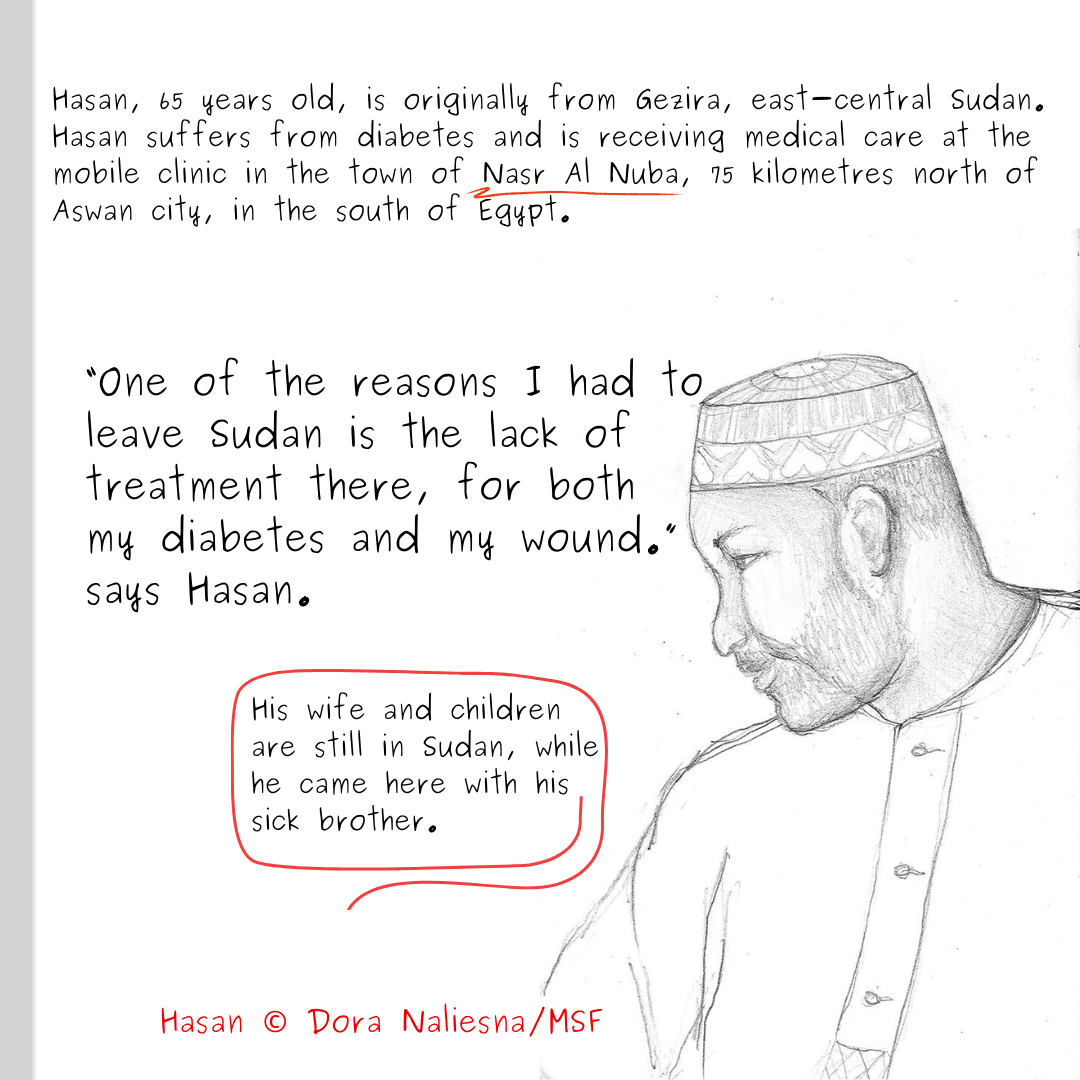 Hasan, 65 years old, is originally from Gezira, east-central Sudan. Hasan suffers from diabetes and is receiving medical care at the mobile clinic in the town of Nasr Al Nuba, 75 kilometres north of Aswan city, in the south of Egypt.

"One of the reasons I had to leave Sudan is the lack of treatment there, for both my diabetes and my wound." says Hasan.

His wife and children are still in Sudan, while he came here with his sick brother.

Hasan © Dora Naliesna/MSF